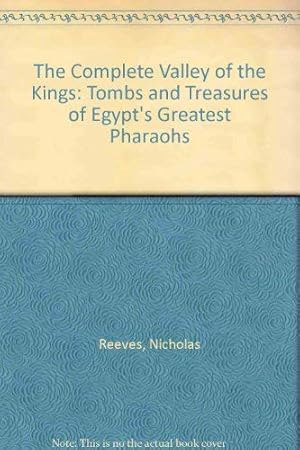 The Complete Valley of the Kings: Tombs and Treasures of Egypt's Greatest Pharaohs

Reeves, Nicholas

Note: This is no the actual book cover